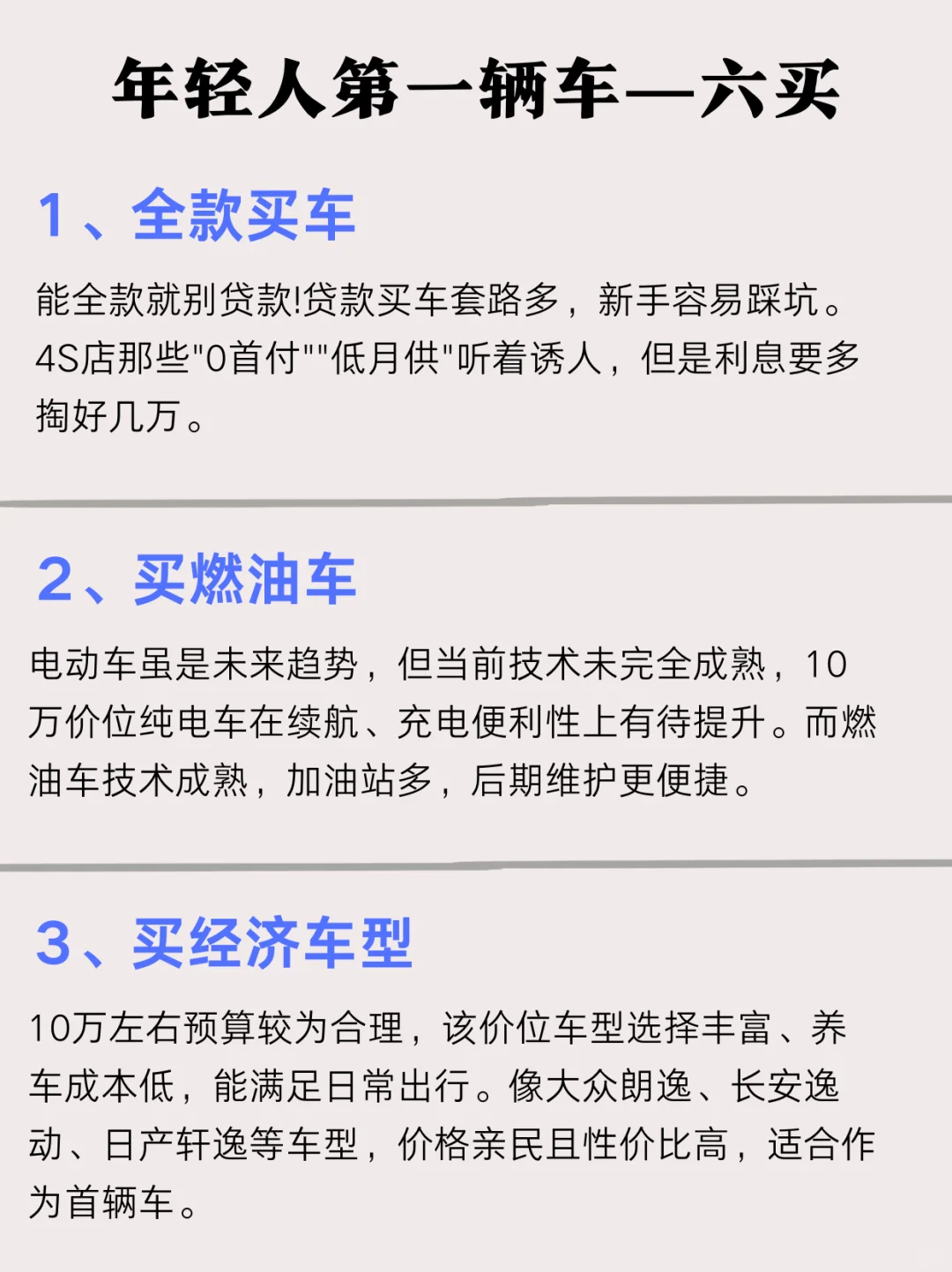 年轻人第一辆车—六买

1、全款买车

能全款就别贷款!贷款买车套路多，新手容易踩坑。4S店那些"0首付""低月供"听着诱人，但是利息要多掏好几万。

2、买燃油车

电动车虽是未来趋势，但当前技术未完全成熟，10万价位纯电车在续航、充电便利性上有待提升。而燃油车技术成熟，加油站多，后期维护更便捷。

3、买经济车型

10万左右预算较为合理，该价位车型选择丰富、养车成本低，能满足日常出行。像大众朗逸、长安逸动、日产轩逸等车型，价格亲民且性价比高，适合作为首辆车。